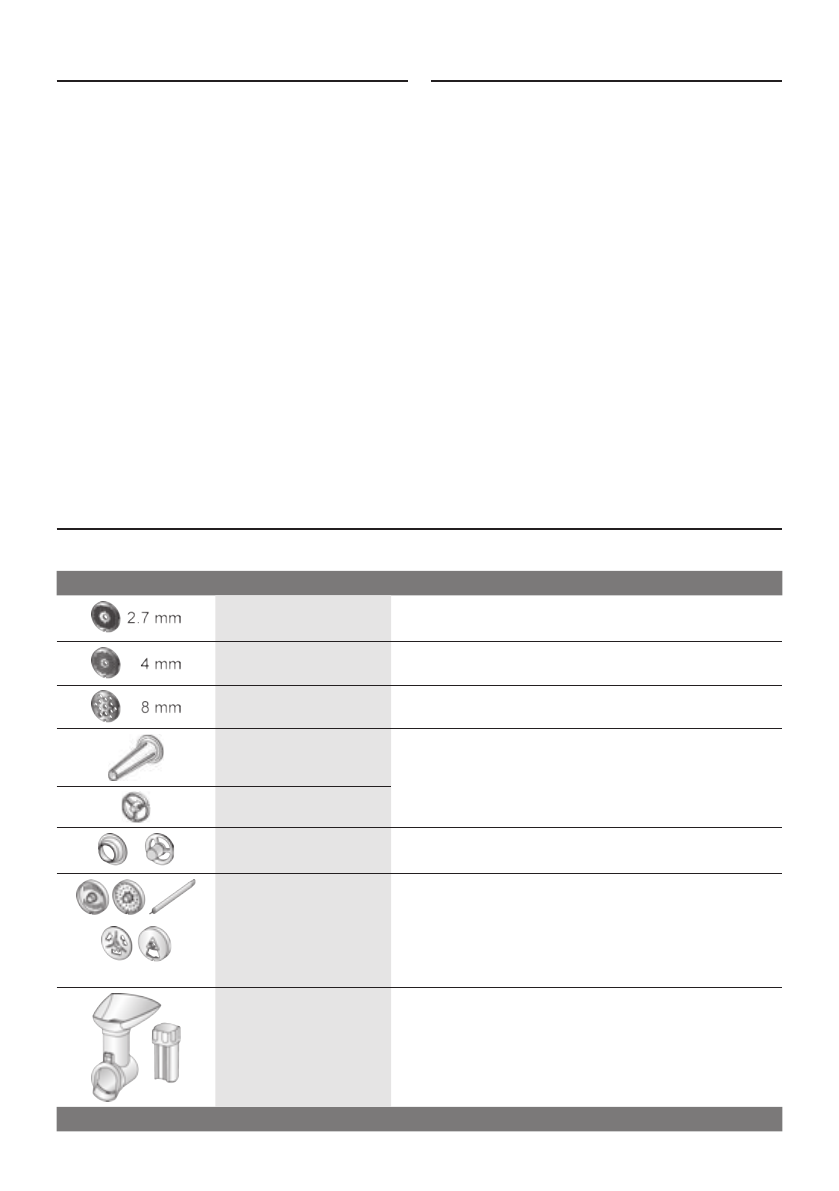 2.7 mm

4 mm

8 mm